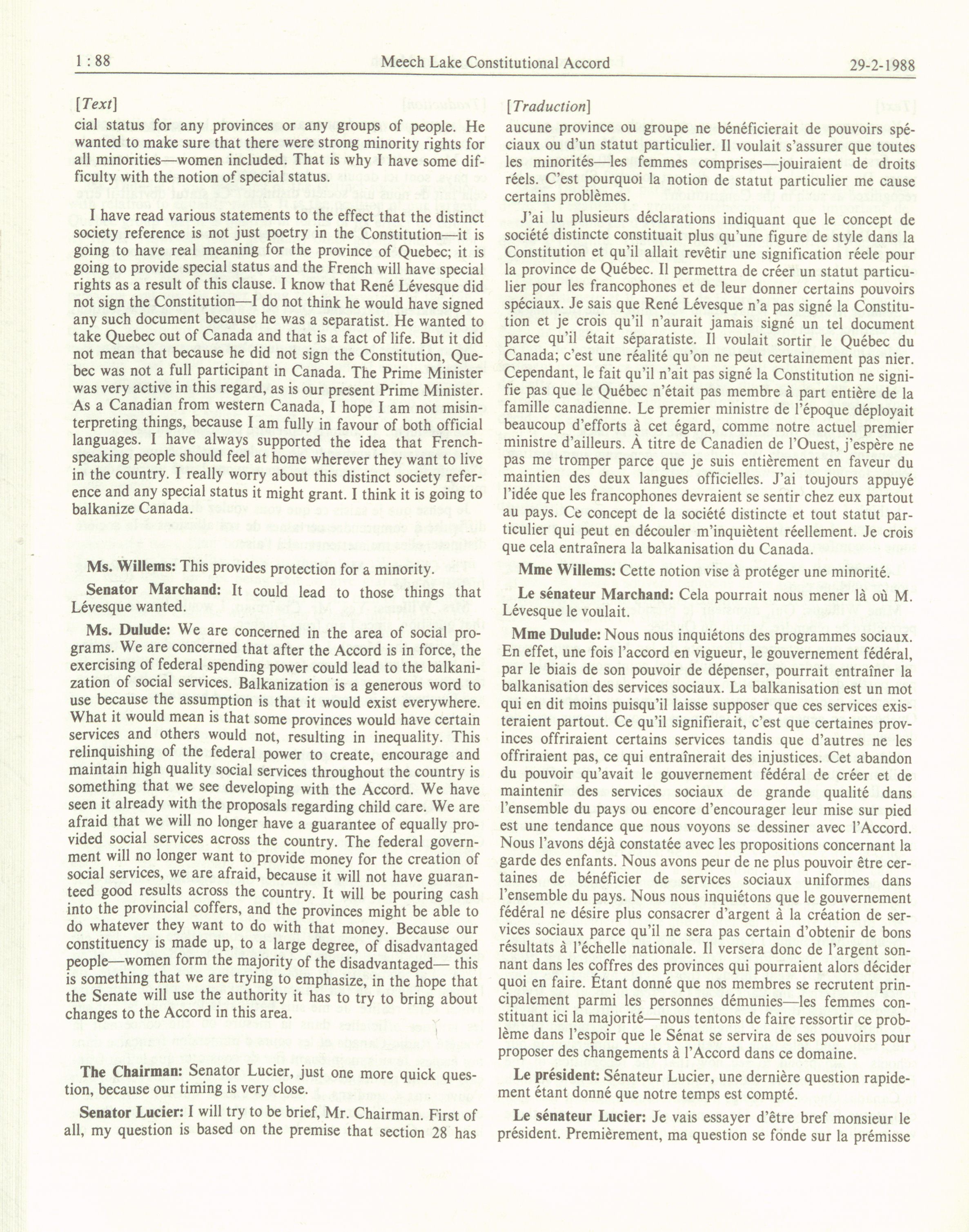 1 : 88 Meech Lake Constitutional Accord 29-2-1988

[Text]

cial status for any provinces or any groups of people. He wanted to make sure that there were strong minority rights for all minorities—women included. That is why I have some difficulty with the notion of special status.

I have read various statements to the effect that the distinct society reference is not just poetry in the Constitution—it is going to have real meaning for the province of Quebec; it is going to provide special status and the French will have special rights as a result of this clause. I know that René Lévesque did not sign the Constitution—I do not think he would have signed any such document because he was a separatist. He wanted to take Quebec out of Canada and that is a fact of life. But it did not mean that because he did not sign the Constitution, Quebec was not a full participant in Canada. The Prime Minister was very active in this regard, as is our present Prime Minister. As a Canadian from western Canada, I hope I am not misinterpreting things, because I am fully in favour of both official languages. I have always supported the idea that French-speaking people should feel at home wherever they want to live in the country. I really worry about this distinct society reference and any special status it might grant. I think it is going to balkanize Canada.

**Ms. Willems:** This provides protection for a minority.

**Senator Marchand:** It could lead to those things that Lévesque wanted.

**Ms. Dulude:** We are concerned in the area of social programs. We are concerned that after the Accord is in force, the exercising of federal spending power could lead to the balkanization of social services. Balkanization is a generous word to use because the assumption is that it would exist everywhere. What it would mean is that some provinces would have certain services and others would not, resulting in inequality. This relinquishing of the federal power to create, encourage and maintain high quality social services throughout the country is something that we see developing with the Accord. We have seen it already with the proposals regarding child care. We are afraid that we will no longer have a guarantee of equally provided social services across the country. The federal government will no longer want to provide money for the creation of social services, we are afraid, because it will not have guaranteed good results across the country. It will be pouring cash into the provincial coffers, and the provinces might be able to do whatever they want to do with that money. Because our constituency is made up, to a large degree, of disadvantaged people—women form the majority of the disadvantaged— this is something that we are trying to emphasize, in the hope that the Senate will use the authority it has to try to bring about changes to the Accord in this area.

**The Chairman:** Senator Lucier, just one more quick question, because our timing is very close.

**Senator Lucier:** I will try to be brief, Mr. Chairman. First of all, my question is based on the premise that section 28 has

[Traduction]

aucune province ou groupe ne bénéficierait de pouvoirs spéciaux ou d'un statut particulier. Il voulait s'assurer que toutes les minorités—les femmes comprises—jouiraient de droits réels. C'est pourquoi la notion de statut particulier me cause certains problèmes.

J'ai lu plusieurs déclarations indiquant que le concept de société distincte constituait plus qu'une figure de style dans la Constitution et qu'il allait revêtir une signification réele pour la province de Québec. Il permettra de créer un statut particulier pour les francophones et de leur donner certains pouvoirs spéciaux. Je sais que René Lévesque n'a pas signé la Constitution et je crois qu'il n'aurait jamais signé un tel document parce qu'il était séparatiste. Il voulait sortir le Québec du Canada; c'est une réalité qu'on ne peut certainement pas nier. Cependant, le fait qu'il n'ait pas signé la Constitution ne signifie pas que le Québec n'était pas membre à part entière de la famille canadienne. Le premier ministre de l'époque déployait beaucoup d'efforts à cet égard, comme notre actuel premier ministre d'ailleurs. À titre de Canadien de l'Ouest, j'espère ne pas me tromper parce que je suis entièrement en faveur du maintien des deux langues officielles. J'ai toujours appuyé l'idée que les francophones devraient se sentir chez eux partout au pays. Ce concept de la société distincte et tout statut particulier qui peut en découler m'inquiètent réellement. Je crois que cela entraînera la balkanisation du Canada.

**Mme Willems:** Cette notion vise à protéger une minorité.

**Le sénateur Marchand:** Cela pourrait nous mener là où M. Lévesque le voulait.

**Mme Dulude:** Nous nous inquiétons des programmes sociaux. En effet, une fois l'accord en vigueur, le gouvernement fédéral, par le biais de son pouvoir de dépenser, pourrait entraîner la balkanisation des services sociaux. La balkanisation est un mot qui en dit moins puisqu'il laisse supposer que ces services existeraient partout. Ce qu'il signifierait, c'est que certaines provinces offriraient certains services tandis que d'autres ne les offriraient pas, ce qui entraînerait des injustices. Cet abandon du pouvoir qu'avait le gouvernement fédéral de créer et de maintenir des services sociaux de grande qualité dans l'ensemble du pays ou encore d'encourager leur mise sur pied est une tendance que nous voyons se dessiner avec l'Accord. Nous l'avons déjà constatée avec les propositions concernant la garde des enfants. Nous avons peur de ne plus pouvoir être certaines de bénéficier de services sociaux uniformes dans l'ensemble du pays. Nous nous inquiétons que le gouvernement fédéral ne désire plus consacrer d'argent à la création de services sociaux parce qu'il ne sera pas certain d'obtenir de bons résultats à l'échelle nationale. Il versera donc de l'argent sonnant dans les coffres des provinces qui pourraient alors décider quoi en faire. Étant donné que nos membres se recrutent principalement parmi les personnes démunies—les femmes constituant ici la majorité—nous tentons de faire ressortir ce problème dans l'espoir que le Sénat se servira de ses pouvoirs pour proposer des changements à l'Accord dans ce domaine.

**Le président:** Sénateur Lucier, une dernière question rapidement étant donné que notre temps est compté.

**Le sénateur Lucier:** Je vais essayer d'être bref monsieur le président. Premièrement, ma question se fonde sur la prémisse